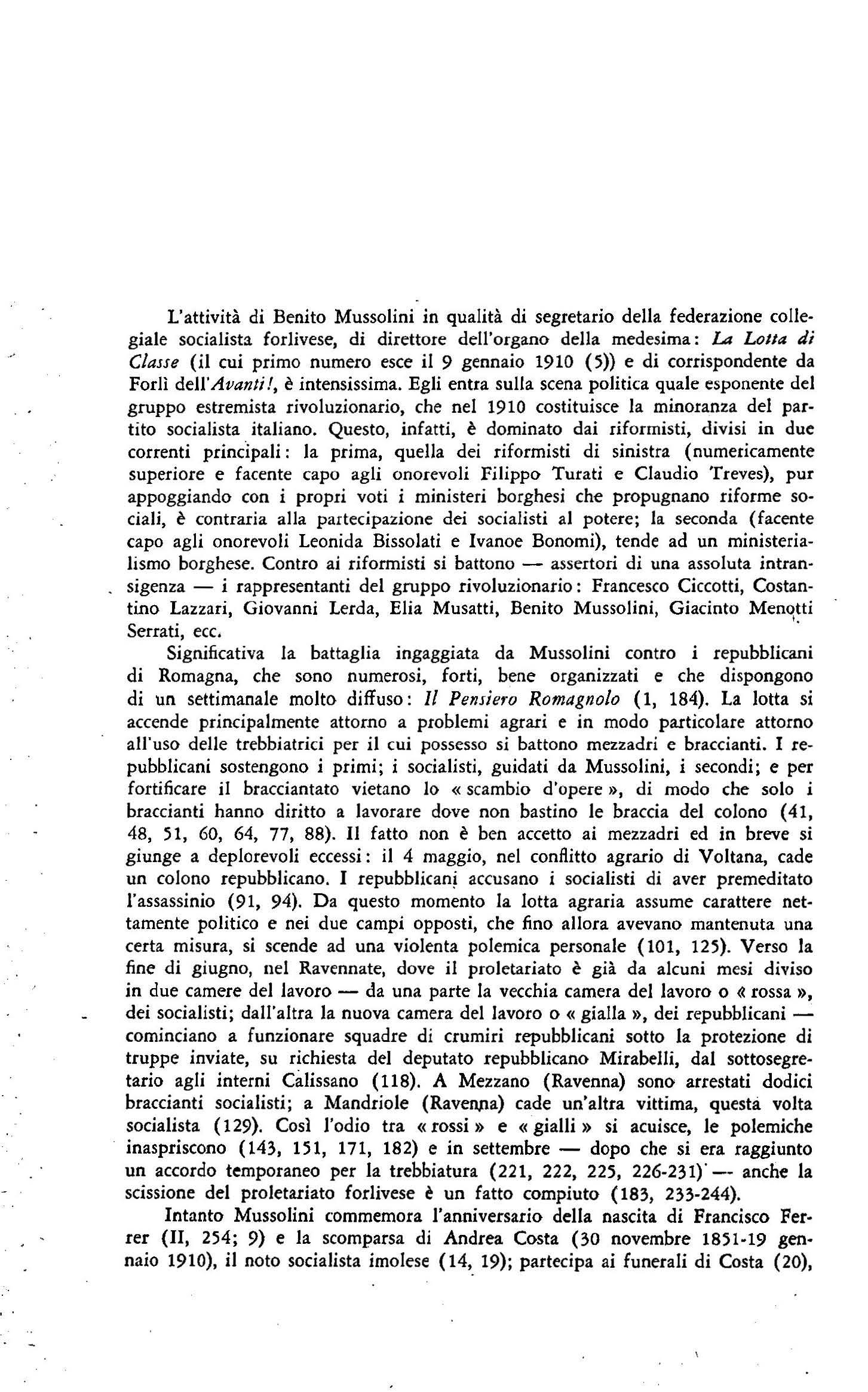 L'attività di Benito Mussolini in qualità di segretario della federazione collegiale socialista forlivese, di direttore dell'organo della medesima: La Lotta di Classe (il cui primo numero esce il 9 gennaio 1910 (5)) e di corrispondente da Forlì dell'Avanti!, è intensissima. Egli entra sulla scena politica quale esponente del gruppo estremista rivoluzionario, che nel 1910 costituisce la minoranza del partito socialista italiano. Questo, infatti, è dominato dai riformisti, divisi in due correnti principali: la prima, quella dei riformisti di sinistra (numericamente superiore e facente capo agli onorevoli Filippo Turati e Claudio Treves), pur appoggiando con i propri voti i ministeri borghesi che propugnano riforme sociali, è contraria alla partecipazione dei socialisti al potere; la seconda (facente capo agli onorevoli Leonida Bissolati e Ivanoe Bonomi), tende ad un ministerialismo borghese. Contro ai riformisti si battono — assertori di una assoluta intransigenza — i rappresentanti del gruppo rivoluzionario: Francesco Ciccotti, Costantino Lazzari, Giovanni Lerda, Elia Musatti, Benito Mussolini, Giacinto Menotti Serrati, ecc.

Significativa la battaglia ingaggiata da Mussolini contro i repubblicani di Romagna, che sono numerosi, forti, bene organizzati e che dispongono di un settimanale molto diffuso: Il Pensiero Romagnolo (1, 184). La lotta si accende principalmente attorno a problemi agrari e in modo particolare attorno all'uso delle trebbiatrici per il cui possesso si battono mezzadri e braccianti. I repubblicani sostengono i primi; i socialisti, guidati da Mussolini, i secondi; e per fortificare il bracciantato vietano lo « scambio d'opere », di modo che solo i braccianti hanno diritto a lavorare dove non bastino le braccia del colono (41, 48, 51, 60, 64, 77, 88). Il fatto non è ben accetto ai mezzadri ed in breve si giunge a deplorevoli eccessi: il 4 maggio, nel conflitto agrario di Voltana, cade un colono repubblicano. I repubblicani accusano i socialisti di aver premeditato l'assassinio (91, 94). Da questo momento la lotta agraria assume carattere nettamente politico e nei due campi opposti, che fino allora avevano mantenuta una certa misura, si scende ad una violenta polemica personale (101, 125). Verso la fine di giugno, nel Ravennate, dove il proletariato è già da alcuni mesi diviso in due camere del lavoro — da una parte la vecchia camera del lavoro o « rossa », dei socialisti; dall'altra la nuova camera del lavoro o « gialla », dei repubblicani — cominciano a funzionare squadre di crumiri repubblicani sotto la protezione di truppe inviate, su richiesta del deputato repubblicano Mirabelli, dal sottosegretario agli interni Calissano (118). A Mezzano (Ravenna) sono arrestati dodici braccianti socialisti; a Mandriole (Ravenna) cade un'altra vittima, questa volta socialista (129). Così l'odio tra « rossi » e « gialli » si acuisce, le polemiche inaspriscono (143, 151, 171, 182) e in settembre — dopo che si era raggiunto un accordo temporaneo per la trebbiatura (221, 222, 225, 226-231) — anche la scissione del proletariato forlivese è un fatto compiuto (183, 233-244).

Intanto Mussolini commemora l'anniversario della nascita di Francisco Ferrer (II, 254; 9) e la scomparsa di Andrea Costa (30 novembre 1851-19 gennaio 1910), il noto socialista imolese (14, 19); partecipa ai funerali di Costa (20),